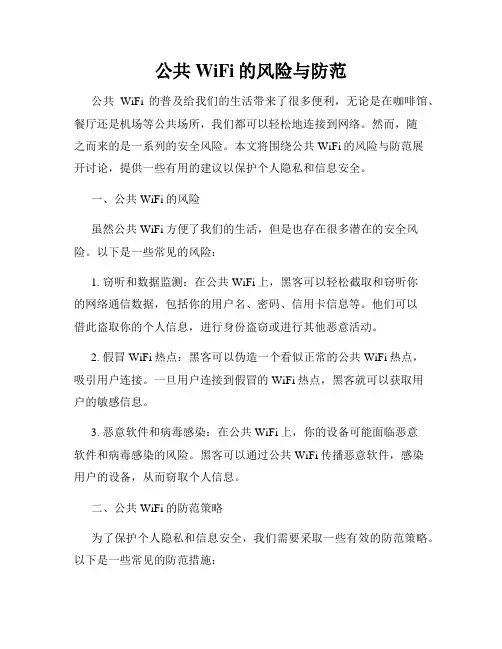 公共 WiFi 的风险与防范

公共 WiFi 的普及给我们的生活带来了很多便利，无论是在咖啡馆、餐厅还是机场等公共场所，我们都可以轻松地连接到网络。然而，随之而来的是一系列的安全风险。本文将围绕公共 WiFi 的风险与防范展开讨论，提供一些有用的建议以保护个人隐私和信息安全。

一、公共 WiFi 的风险

虽然公共 WiFi 方便了我们的生活，但是也存在很多潜在的安全风险。以下是一些常见的风险：

1. 窃听和数据监测：在公共 WiFi 上，黑客可以轻松截取和窃听你的网络通信数据，包括你的用户名、密码、信用卡信息等。他们可以借此盗取你的个人信息，进行身份盗窃或进行其他恶意活动。

2. 假冒 WiFi 热点：黑客可以伪造一个看似正常的公共 WiFi 热点，吸引用户连接。一旦用户连接到假冒的 WiFi 热点，黑客就可以获取用户的敏感信息。

3. 恶意软件和病毒感染：在公共 WiFi 上，你的设备可能面临恶意软件和病毒感染的风险。黑客可以通过公共 WiFi 传播恶意软件，感染用户的设备，从而窃取个人信息。

二、公共 WiFi 的防范策略

为了保护个人隐私和信息安全，我们需要采取一些有效的防范策略。以下是一些常见的防范措施：